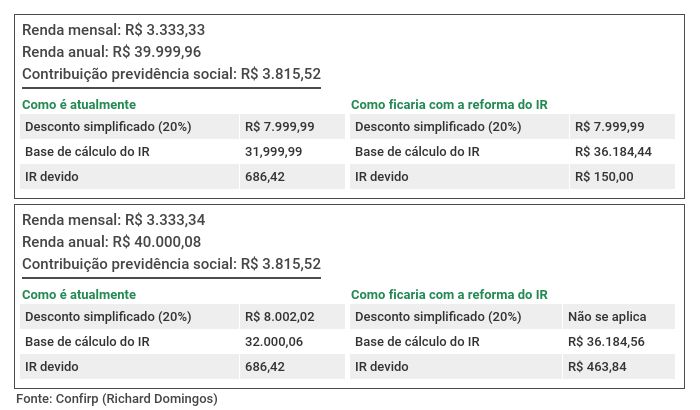 Renda mensal: R$ 3.333,33
Renda anual: R$ 39.999,96
Contribuição previdência social: R$ 3.815,52

Como é atualmente

| Desconto simplificado (20%) | R$ 7.999,99 |
|---|---|
| Base de cálculo do IR | 31,999,99 |
| IR devido | 686,42 |

Como ficaria com a reforma do IR

| Desconto simplificado (20%) | R$ 7.999,99 |
|---|---|
| Base de cálculo do IR | R$ 36.184,44 |
| IR devido | R$ 150,00 |

Renda mensal: R$ 3.333,34
Renda anual: R$ 40.000,08
Contribuição previdência social: R$ 3.815,52

Como é atualmente

| Desconto simplificado (20%) | R$ 8.002,02 |
|---|---|
| Base de cálculo do IR | 32.000,06 |
| IR devido | 686,42 |

Como ficaria com a reforma do IR

| Desconto simplificado (20%) | Não se aplica |
|---|---|
| Base de cálculo do IR | R$ 36.184,56 |
| IR devido | R$ 463,84 |

Fonte: Confirp (Richard Domingos)